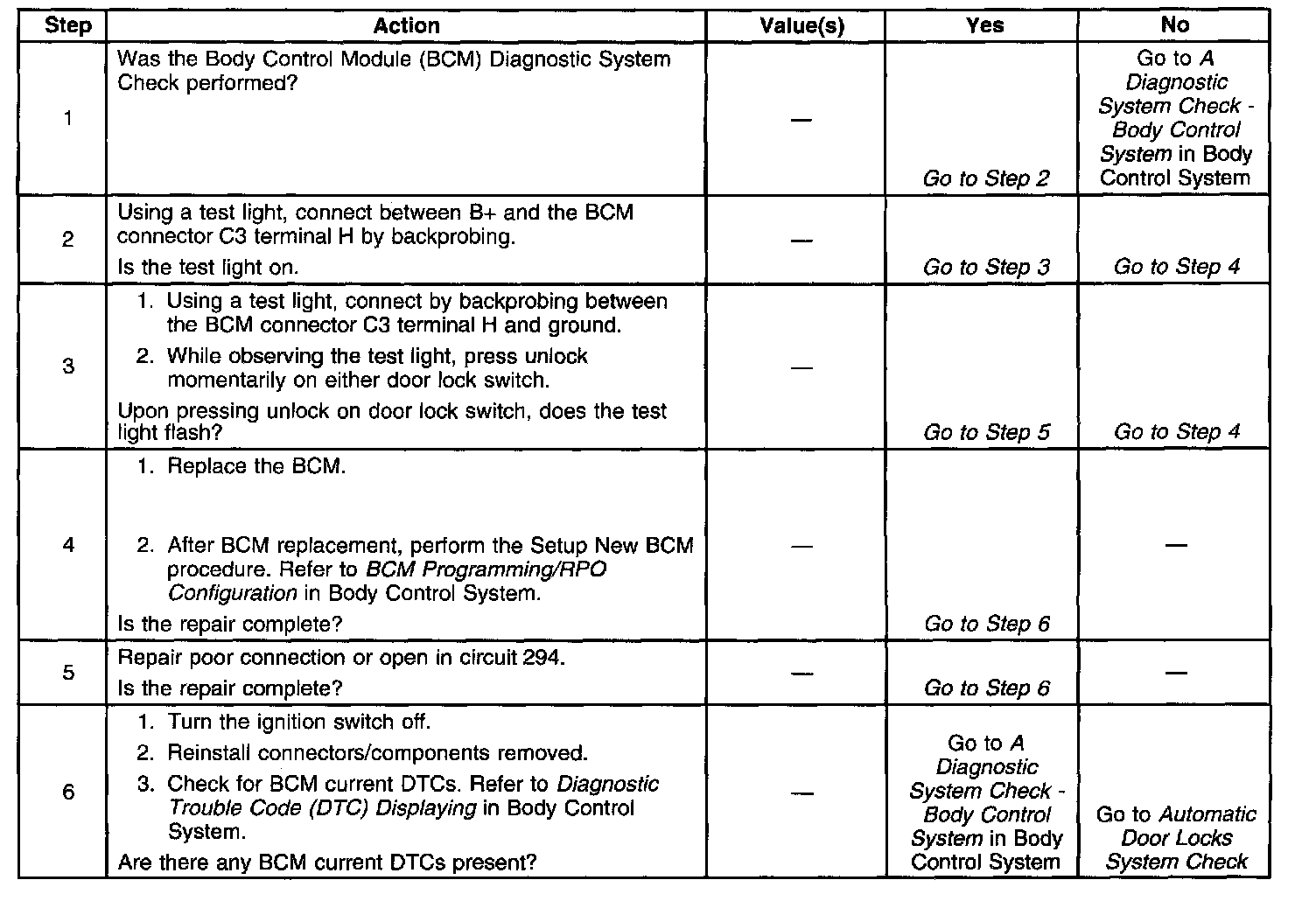 | Step | Action | Value(s) | Yes | No |
|---|---|---|---|---|
| 1 | Was the Body Control Module (BCM) Diagnostic System Check performed? | — | Go to Step 2 | Go to A Diagnostic System Check - Body Control System in Body Control System |
| 2 | Using a test light, connect between B+ and the BCM connector C3 terminal H by backprobing. Is the test light on. | — | Go to Step 3 | Go to Step 4 |
| 3 | 1. Using a test light, connect by backprobing between the BCM connector C3 terminal H and ground. 2. While observing the test light, press unlock momentarily on either door lock switch. Upon pressing unlock on door lock switch, does the test light flash? | — | Go to Step 5 | Go to Step 4 |
| 4 | 1. Replace the BCM. 2. After BCM replacement, perform the Setup New BCM procedure. Refer to BCM Programming/RPO Configuration in Body Control System. Is the repair complete? | — | Go to Step 6 | — |
| 5 | Repair poor connection or open in circuit 294. Is the repair complete? | — | Go to Step 6 | — |
| 6 | 1. Turn the ignition switch off. 2. Reinstall connectors/components removed. 3. Check for BCM current DTCs. Refer to Diagnostic Trouble Code (DTC) Displaying in Body Control System. Are there any BCM current DTCs present? | — | Go to A Diagnostic System Check - Body Control System in Body Control System | Go to Automatic Door Locks System Check |